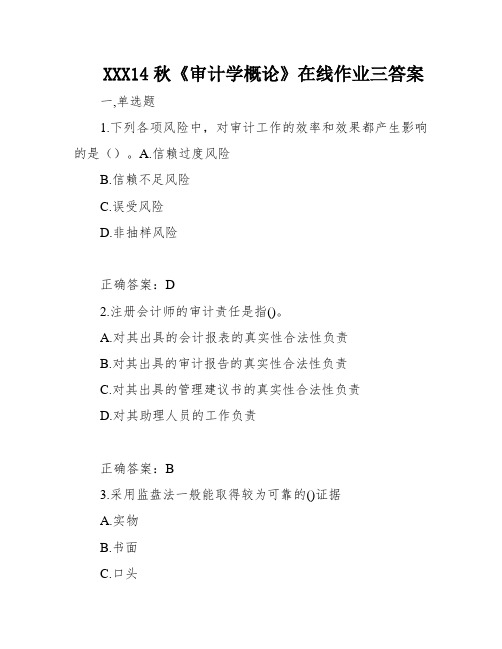 XXX14 秋《审计学概论》在线作业三答案

一,单选题

1.下列各项风险中，对审计工作的效率和效果都产生影响的是（）。A.信赖过度风险

B.信赖不足风险

C.误受风险

D.非抽样风险

正确答案：D

2.注册会计师的审计责任是指()。

A.对其出具的会计报表的真实性合法性负责

B.对其出具的审计报告的真实性合法性负责

C.对其出具的管理建议书的真实性合法性负责

D.对其助理人员的工作负责

正确答案：B

3.采用监盘法一般能取得较为可靠的()证据

A.实物

B.书面

C.口头